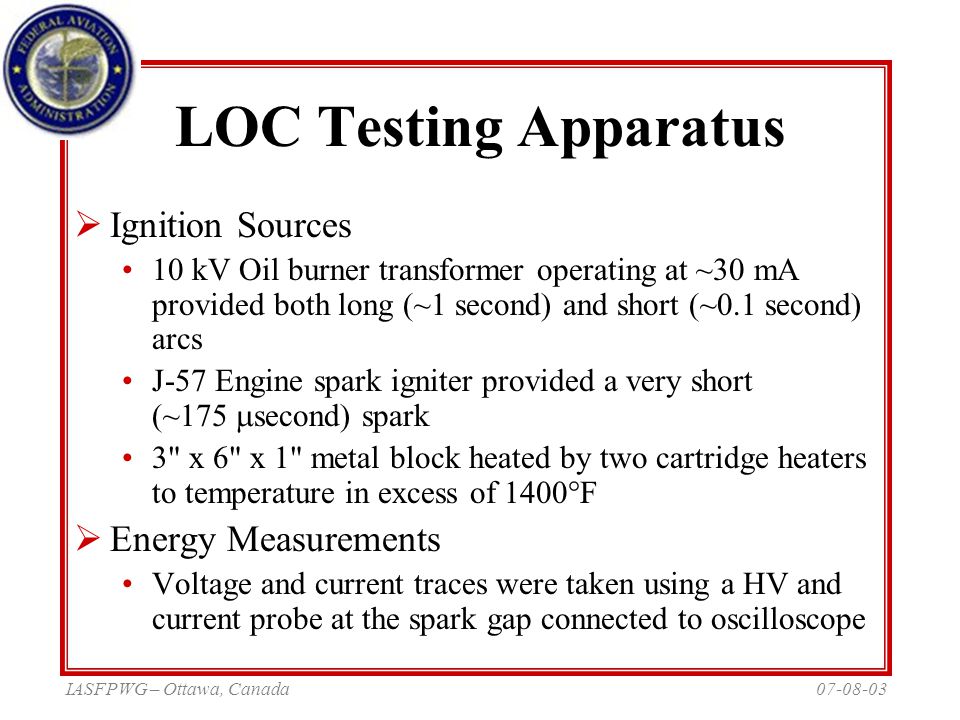 FEDERAL AVIATION ADMINISTRATION

LOC Testing Apparatus

➢ Ignition Sources
• 10 kV Oil burner transformer operating at ~30 mA provided both long (~1 second) and short (~0.1 second) arcs
• J-57 Engine spark igniter provided a very short (~175 μsecond) spark
• 3" x 6" x 1" metal block heated by two cartridge heaters to temperature in excess of 1400°F

➢ Energy Measurements
• Voltage and current traces were taken using a HV and current probe at the spark gap connected to oscilloscope

IASFPWG – Ottawa, Canada
07-08-03